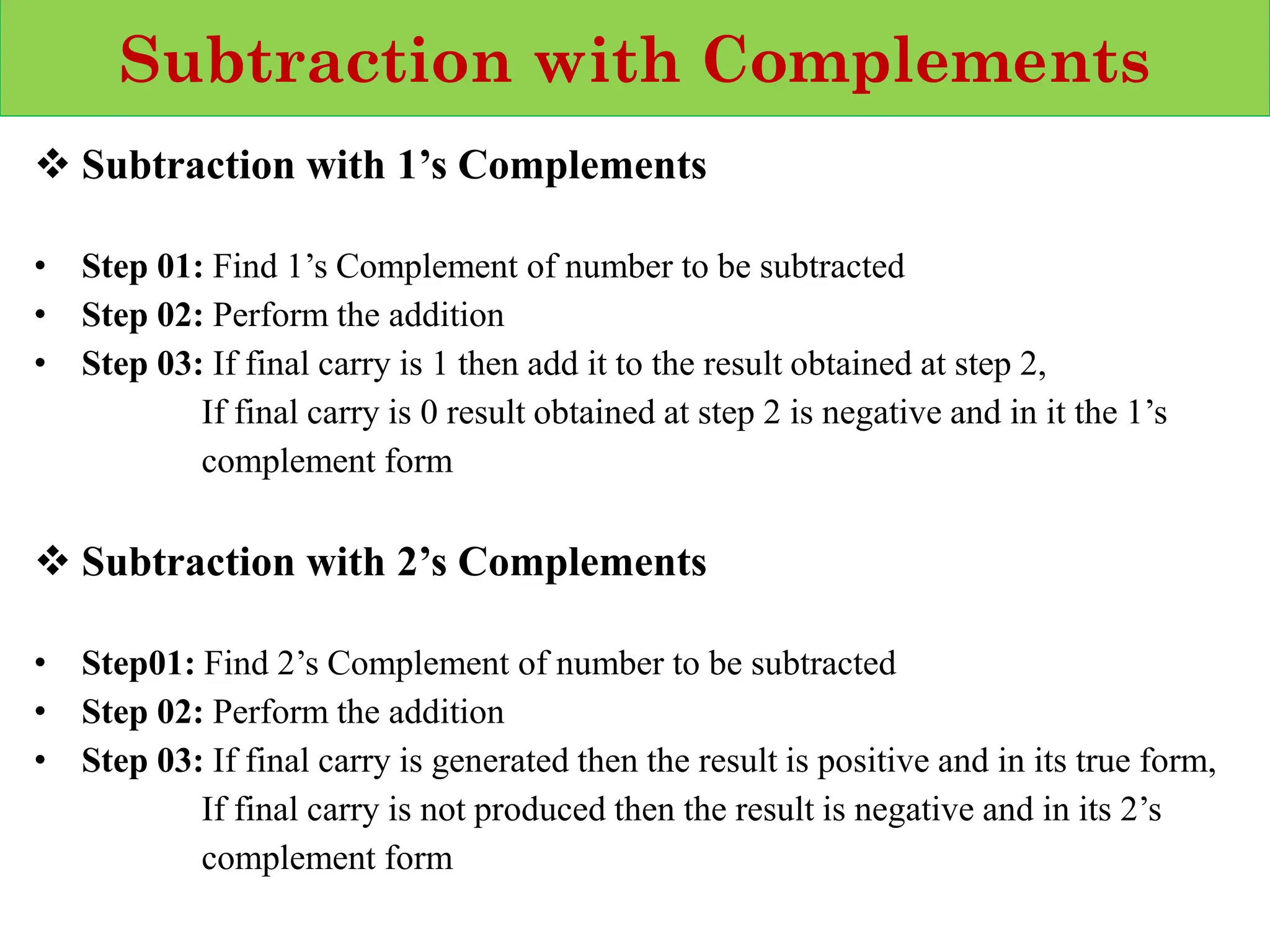 Subtraction with Complements

❖ Subtraction with 1’s Complements

• Step 01: Find 1’s Complement of number to be subtracted
• Step 02: Perform the addition
• Step 03: If final carry is 1 then add it to the result obtained at step 2,
If final carry is 0 result obtained at step 2 is negative and in it the 1’s complement form

❖ Subtraction with 2’s Complements

• Step01: Find 2’s Complement of number to be subtracted
• Step 02: Perform the addition
• Step 03: If final carry is generated then the result is positive and in its true form,
If final carry is not produced then the result is negative and in its 2’s complement form